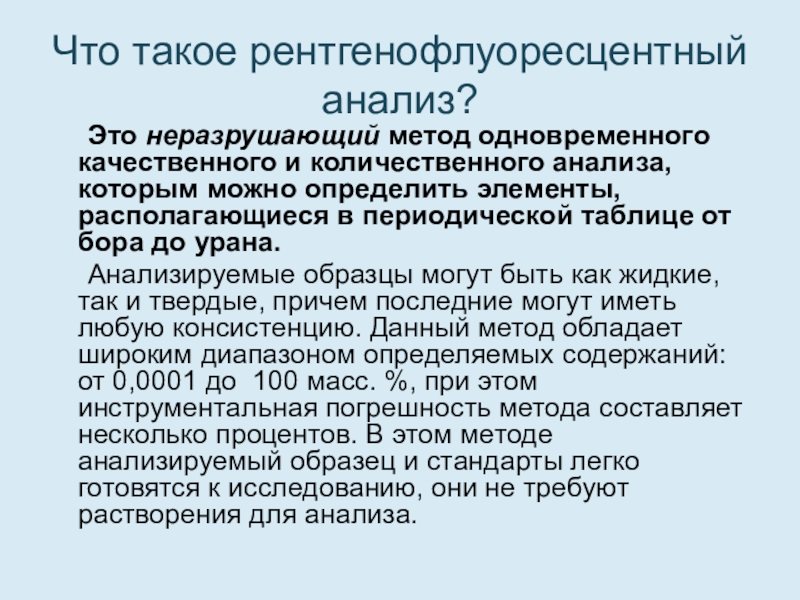 Что такое рентгенофлуоресцентный анализ?

Это неразрушающий метод одновременного качественного и количественного анализа, которым можно определить элементы, располагающиеся в периодической таблице от бора до урана.

Анализируемые образцы могут быть как жидкие, так и твердые, причем последние могут иметь любую консистенцию. Данный метод обладает широким диапазоном определяемых содержаний: от 0,0001 до 100 масс. %, при этом инструментальная погрешность метода составляет несколько процентов. В этом методе анализируемый образец и стандарты легко готовятся к исследованию, они не требуют растворения для анализа.